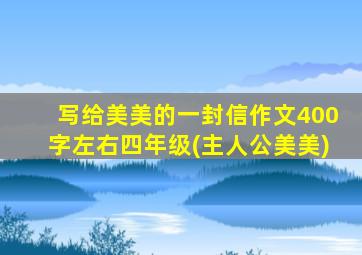 写给美美的一封信作文400字左右四年级(主人公美美)